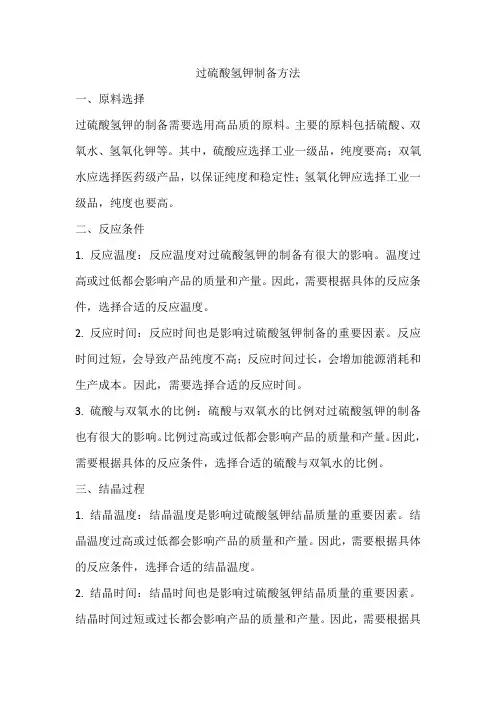 过硫酸氢钾制备方法

一、原料选择

过硫酸氢钾的制备需要选用高品质的原料。主要的原料包括硫酸、双氧水、氢氧化钾等。其中，硫酸应选择工业一级品，纯度要高；双氧水应选择医药级产品，以保证纯度和稳定性；氢氧化钾应选择工业一级品，纯度也要高。

二、反应条件

1. 反应温度：反应温度对过硫酸氢钾的制备有很大的影响。温度过高或过低都会影响产品的质量和产量。因此，需要根据具体的反应条件，选择合适的反应温度。

2. 反应时间：反应时间也是影响过硫酸氢钾制备的重要因素。反应时间过短，会导致产品纯度不高；反应时间过长，会增加能源消耗和生产成本。因此，需要选择合适的反应时间。

3. 硫酸与双氧水的比例：硫酸与双氧水的比例对过硫酸氢钾的制备也有很大的影响。比例过高或过低都会影响产品的质量和产量。因此，需要根据具体的反应条件，选择合适的硫酸与双氧水的比例。

三、结晶过程

1. 结晶温度：结晶温度是影响过硫酸氢钾结晶质量的重要因素。结晶温度过高或过低都会影响产品的质量和产量。因此，需要根据具体的反应条件，选择合适的结晶温度。

2. 结晶时间：结晶时间也是影响过硫酸氢钾结晶质量的重要因素。结晶时间过短或过长都会影响产品的质量和产量。因此，需要根据具